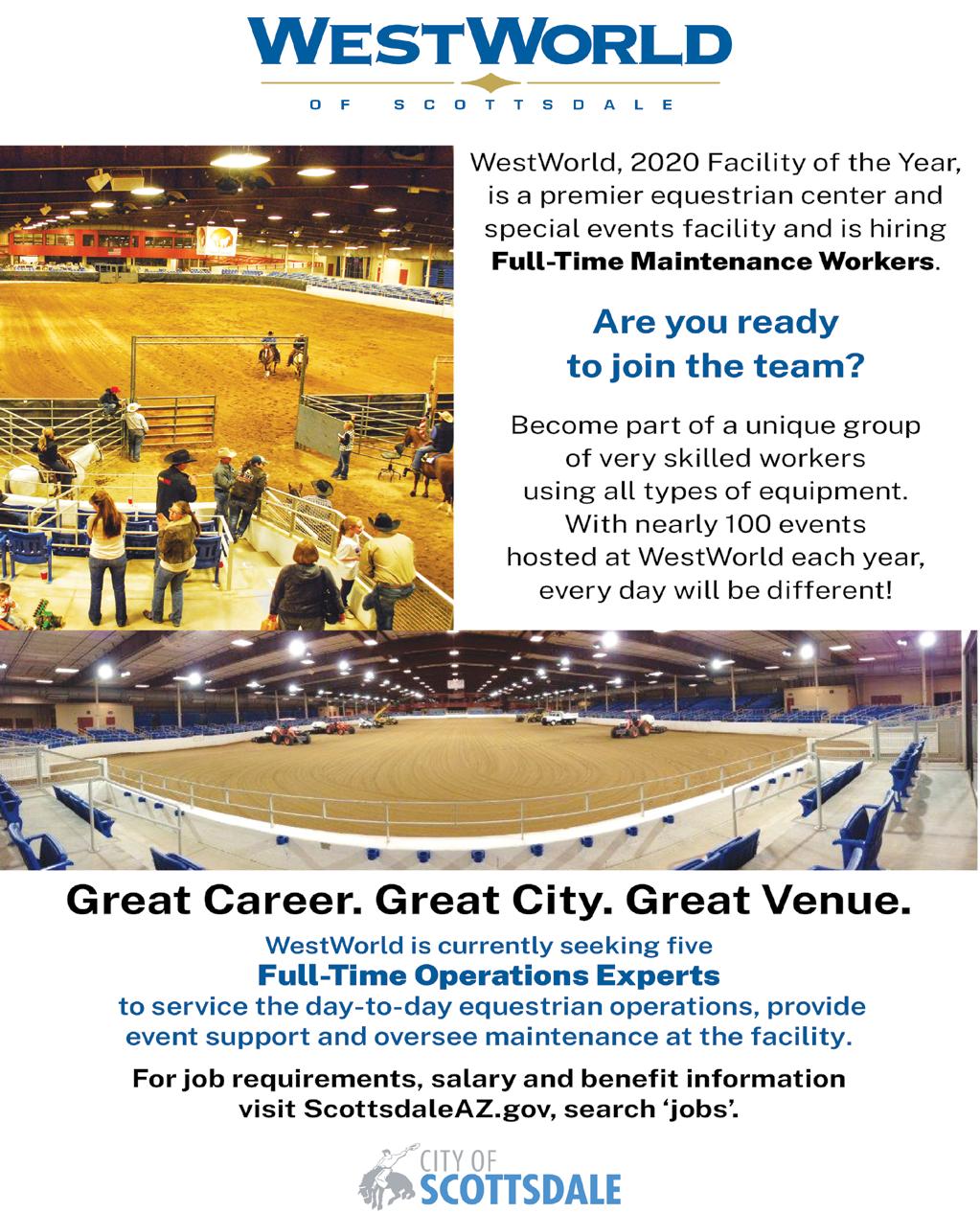 WESTWORLD
OF SCOTTSDALE

WestWorld, 2020 Facility of the Year, is a premier equestrian center and special events facility and is hiring Full-Time Maintenance Workers.

Are you ready to join the team?

Become part of a unique group of very skilled workers using all types of equipment. With nearly 100 events hosted at WestWorld each year, every day will be different!

Great Career. Great City. Great Venue.

WestWorld is currently seeking five
Full-Time Operations Experts
to service the day-to-day equestrian operations, provide event support and oversee maintenance at the facility.

For job requirements, salary and benefit information visit ScottsdaleAZ.gov, search 'jobs'.

CITY OF
SCOTTSDALE